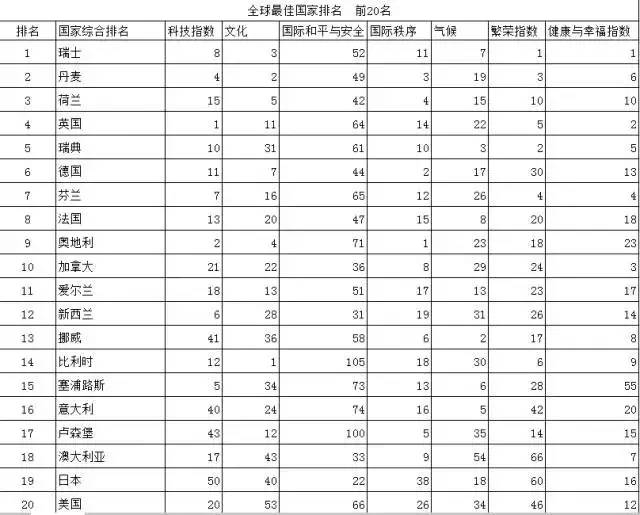 全球最佳国家排名　前20名

| 排名 | 国家综合排名 | 科技指数 | 文化 | 国际和平与安全 | 国际秩序 | 气候 | 繁荣指数 | 健康与幸福指数 |
|---|---|---|---|---|---|---|---|---|
| 1 | 瑞士 | 8 | 3 | 52 | 11 | 7 | 1 | 1 |
| 2 | 丹麦 | 4 | 2 | 49 | 3 | 19 | 3 | 6 |
| 3 | 荷兰 | 15 | 5 | 42 | 4 | 15 | 10 | 10 |
| 4 | 英国 | 1 | 11 | 64 | 14 | 22 | 5 | 2 |
| 5 | 瑞典 | 10 | 31 | 61 | 10 | 3 | 2 | 5 |
| 6 | 德国 | 11 | 7 | 44 | 2 | 17 | 30 | 13 |
| 7 | 芬兰 | 7 | 16 | 65 | 12 | 26 | 4 | 4 |
| 8 | 法国 | 13 | 20 | 47 | 15 | 8 | 20 | 18 |
| 9 | 奥地利 | 2 | 4 | 71 | 1 | 23 | 18 | 23 |
| 10 | 加拿大 | 21 | 22 | 36 | 8 | 29 | 24 | 3 |
| 11 | 爱尔兰 | 18 | 13 | 51 | 17 | 13 | 23 | 17 |
| 12 | 新西兰 | 6 | 28 | 31 | 19 | 31 | 26 | 14 |
| 13 | 挪威 | 41 | 36 | 58 | 6 | 2 | 17 | 8 |
| 14 | 比利时 | 12 | 1 | 105 | 18 | 30 | 6 | 9 |
| 15 | 塞浦路斯 | 5 | 34 | 73 | 13 | 6 | 28 | 55 |
| 16 | 意大利 | 40 | 24 | 74 | 16 | 5 | 42 | 20 |
| 17 | 卢森堡 | 43 | 12 | 100 | 5 | 35 | 14 | 15 |
| 18 | 澳大利亚 | 17 | 43 | 33 | 9 | 54 | 66 | 7 |
| 19 | 日本 | 50 | 40 | 22 | 38 | 18 | 60 | 16 |
| 20 | 美国 | 20 | 53 | 66 | 26 | 34 | 46 | 12 |